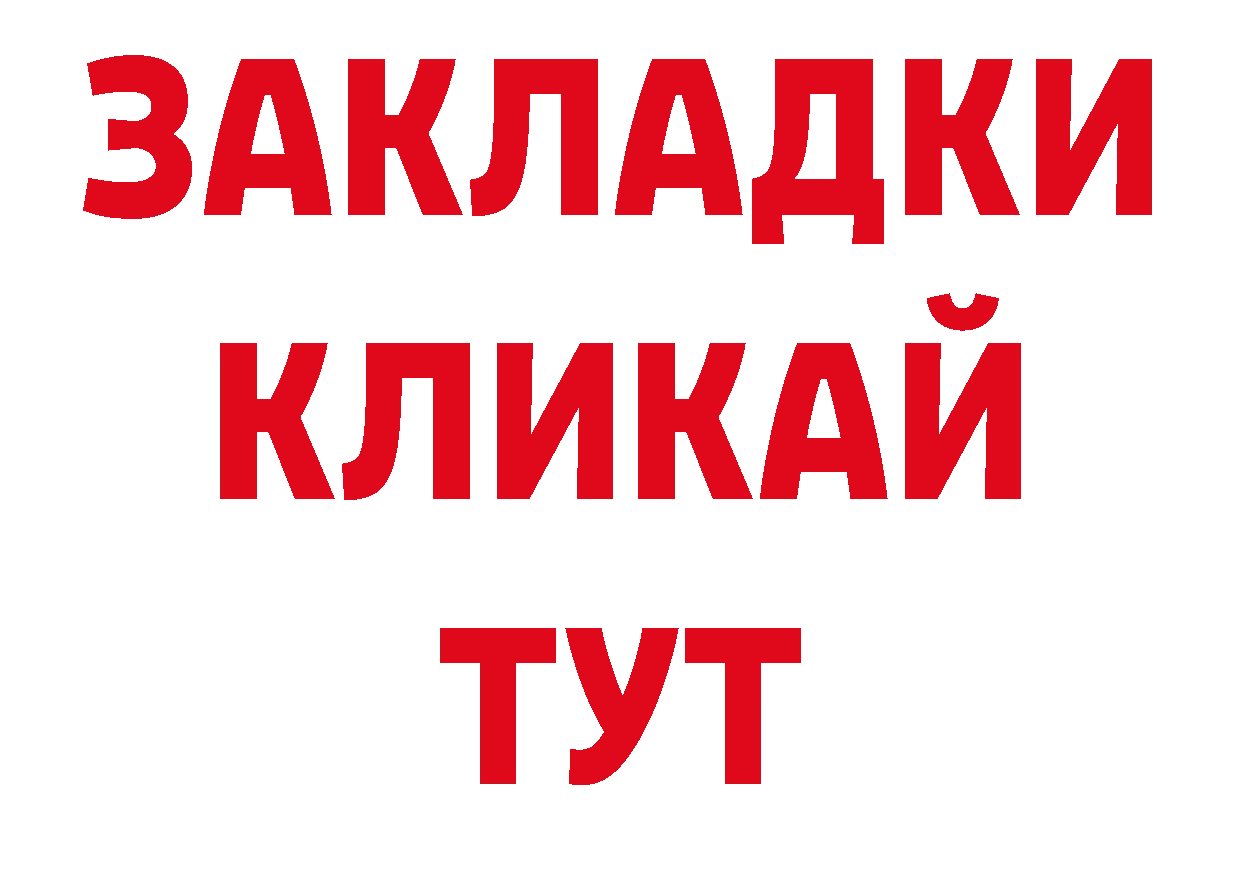 ЗАКЛАДКИ
КЛИКАЙ
ТУТ